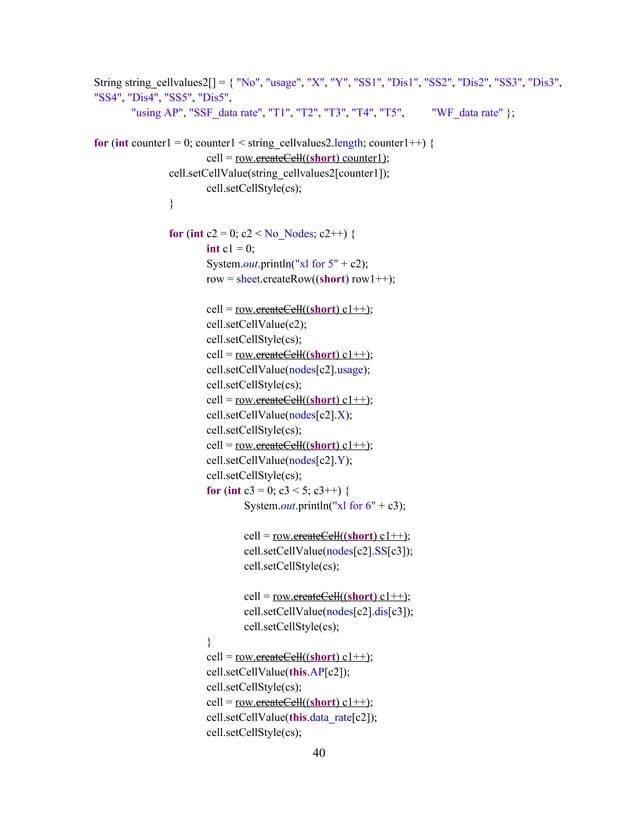 String string_cellvalues2[] = { "No", "usage", "X", "Y", "SS1", "Dis1", "SS2", "Dis2", "SS3", "Dis3", "SS4", "Dis4", "SS5", "Dis5",
"using AP", "SSF_data rate", "T1", "T2", "T3", "T4", "T5", "WF_data rate" };

for (int counter1 = 0; counter1 < string_cellvalues2.length; counter1++) {
cell = row.createCell((short) counter1);
cell.setCellValue(string_cellvalues2[counter1]);
cell.setCellStyle(cs);
}

for (int c2 = 0; c2 < No_Nodes; c2++) {
int c1 = 0;
System.out.println("xl for 5" + c2);
row = sheet.createRow((short) row1++);

cell = row.createCell((short) c1++);
cell.setCellValue(c2);
cell.setCellStyle(cs);
cell = row.createCell((short) c1++);
cell.setCellValue(nodes[c2].usage);
cell.setCellStyle(cs);
cell = row.createCell((short) c1++);
cell.setCellValue(nodes[c2].X);
cell.setCellStyle(cs);
cell = row.createCell((short) c1++);
cell.setCellValue(nodes[c2].Y);
cell.setCellStyle(cs);
for (int c3 = 0; c3 < 5; c3++) {
System.out.println("xl for 6" + c3);

cell = row.createCell((short) c1++);
cell.setCellValue(nodes[c2].SS[c3]);
cell.setCellStyle(cs);

cell = row.createCell((short) c1++);
cell.setCellValue(nodes[c2].dis[c3]);
cell.setCellStyle(cs);
}
cell = row.createCell((short) c1++);
cell.setCellValue(this.AP[c2]);
cell.setCellStyle(cs);
cell = row.createCell((short) c1++);
cell.setCellValue(this.data_rate[c2]);
cell.setCellStyle(cs);

40